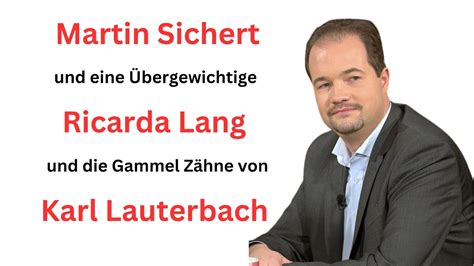 Martin Sichert

und eine Übergewichtige

Ricarda Lang

und die Gammel Zähne von

Karl Lauterbach